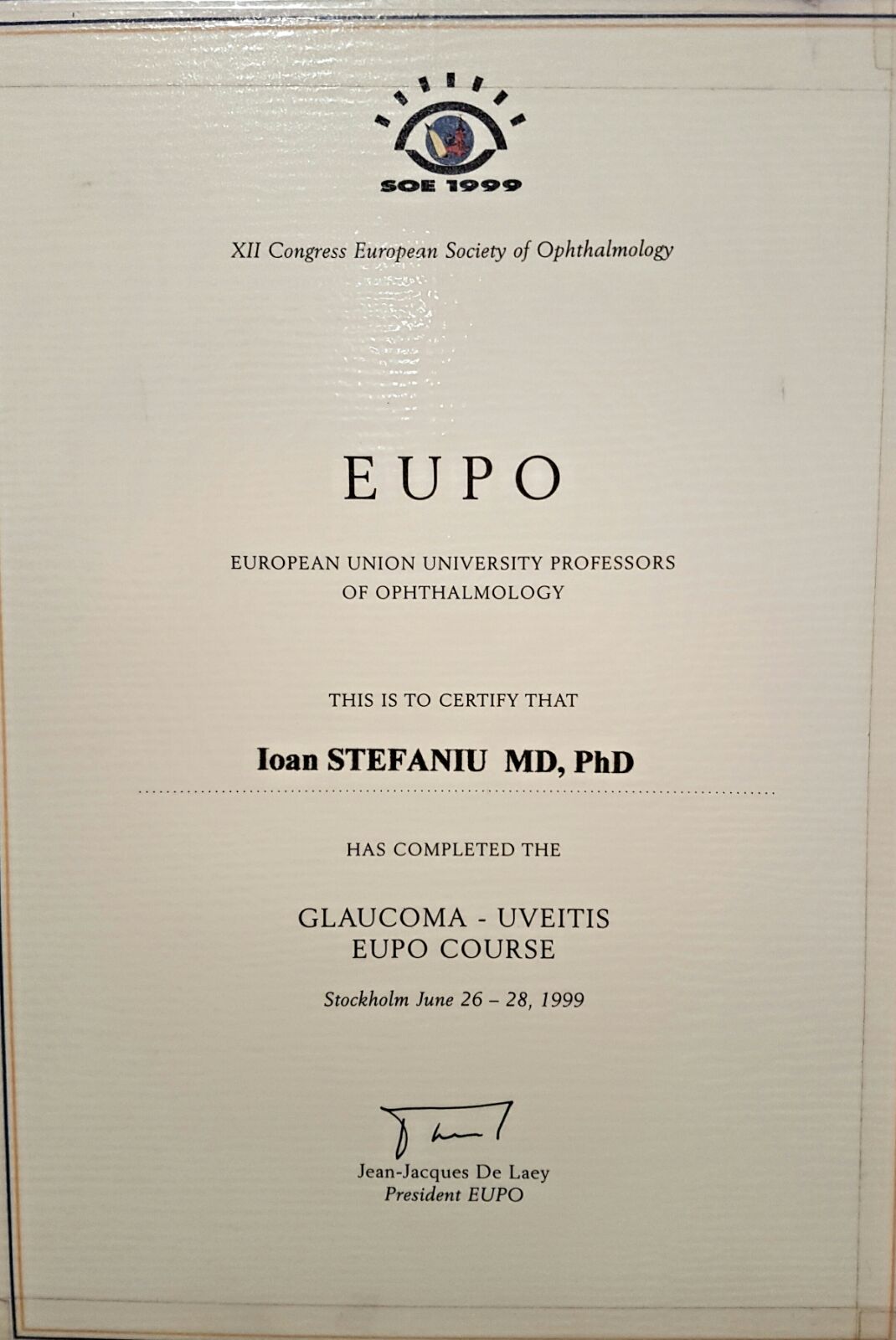 SOE 1999

XII Congress European Society of Ophthalmology

EUPO

EUROPEAN UNION UNIVERSITY PROFESSORS
OF OPHTHALMOLOGY

THIS IS TO CERTIFY THAT

Ioan STEFANIU MD, PhD

HAS COMPLETED THE

GLAUCOMA - UVEITIS
EUPO COURSE

Stockholm June 26 – 28, 1999

Jean-Jacques De Laey
President EUPO